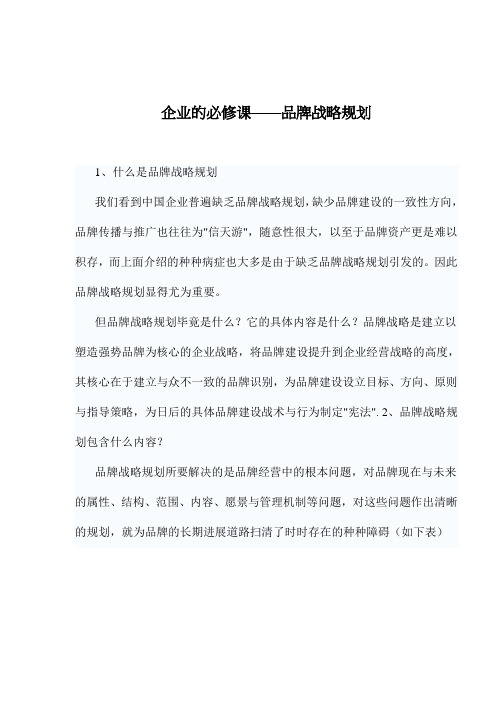 企业的必修课——品牌战略规划

1、什么是品牌战略规划

我们看到中国企业普遍缺乏品牌战略规划，缺少品牌建设的一致性方向，品牌传播与推广也往往为"信天游"，随意性很大，以至于品牌资产更是难以积存，而上面介绍的种种病症也大多是由于缺乏品牌战略规划引发的。因此品牌战略规划显得尤为重要。

但品牌战略规划毕竟是什么？它的具体内容是什么？品牌战略是建立以塑造强势品牌为核心的企业战略，将品牌建设提升到企业经营战略的高度，其核心在于建立与众不一致的品牌识别，为品牌建设设立目标、方向、原则与指导策略，为日后的具体品牌建设战术与行为制定"宪法". 2、品牌战略规划包含什么内容？

品牌战略规划所要解决的是品牌经营中的根本问题，对品牌现在与未来的属性、结构、范围、内容、愿景与管理机制等问题，对这些问题作出清晰的规划，就为品牌的长期进展道路扫清了时时存在的种种障碍（如下表）